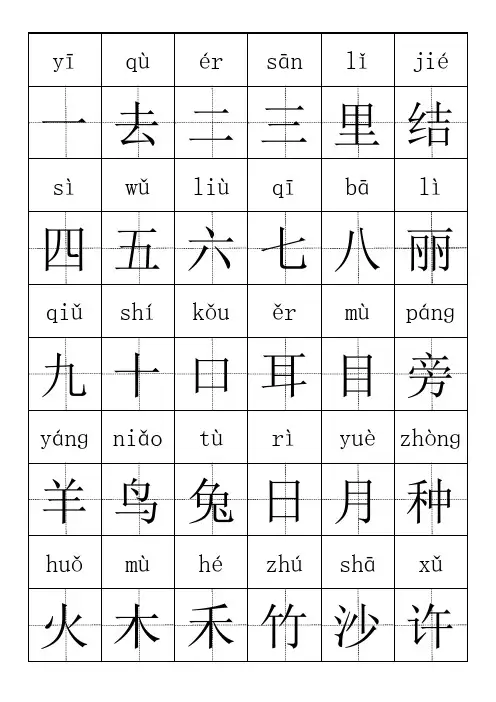 | yī | qù | ér | sān | lǐ | jié |
|---|---|---|---|---|---|
| 一 | 去 | 二 | 三 | 里 | 结 |
| sì | wǔ | liù | qī | bā | lì |
| 四 | 五 | 六 | 七 | 八 | 丽 |
| qiǔ | shí | kǒu | ěr | mù | páng |
| 九 | 十 | 口 | 耳 | 目 | 旁 |
| yáng | niǎo | tù | rì | yuè | zhòng |
| 羊 | 鸟 | 兔 | 日 | 月 | 种 |
| huǒ | mù | hé | zhú | shā | xǔ |
| 火 | 木 | 禾 | 竹 | 沙 | 许 |